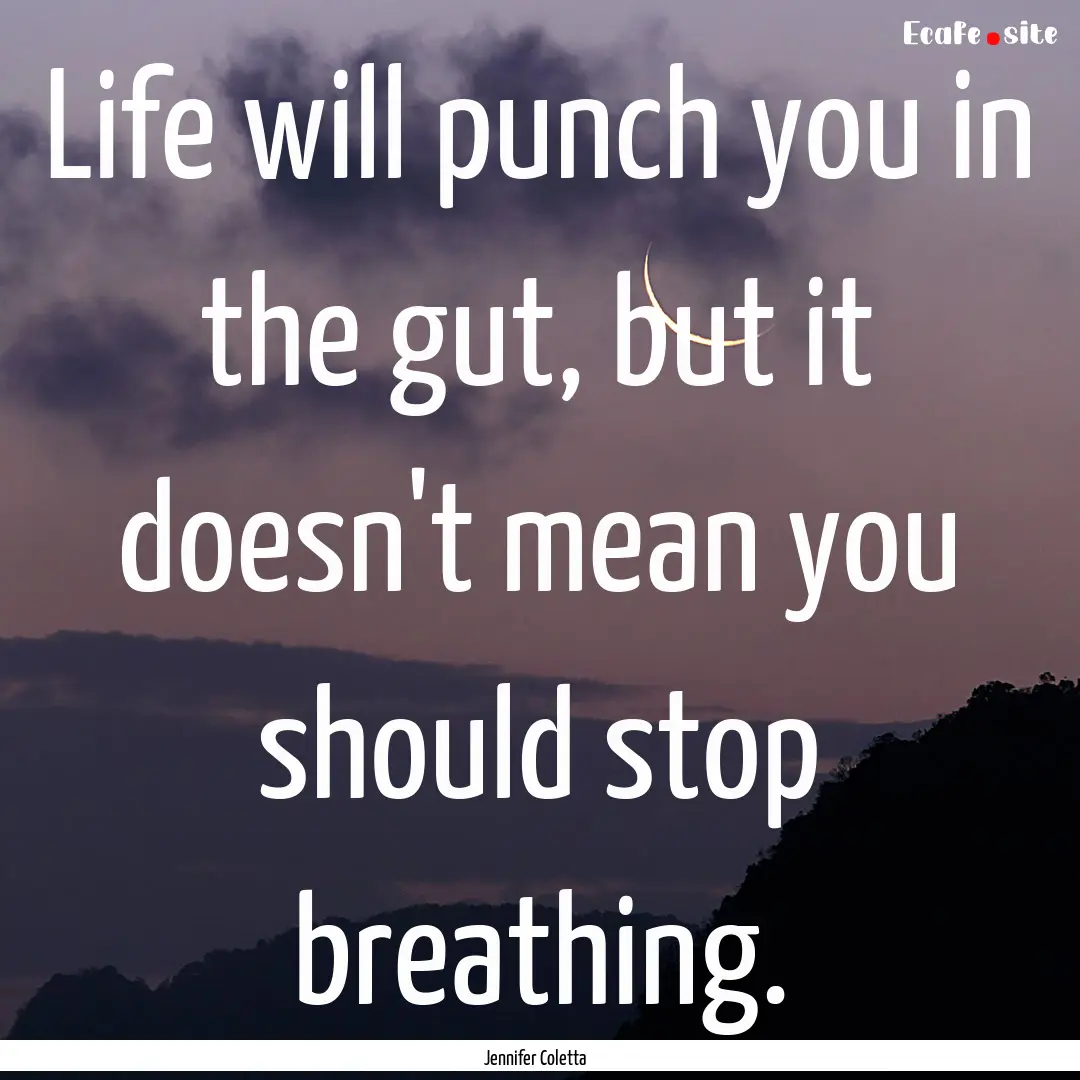 Ecafe.site

Life will punch you in the gut, but it doesn't mean you should stop breathing.

Jennifer Coletta